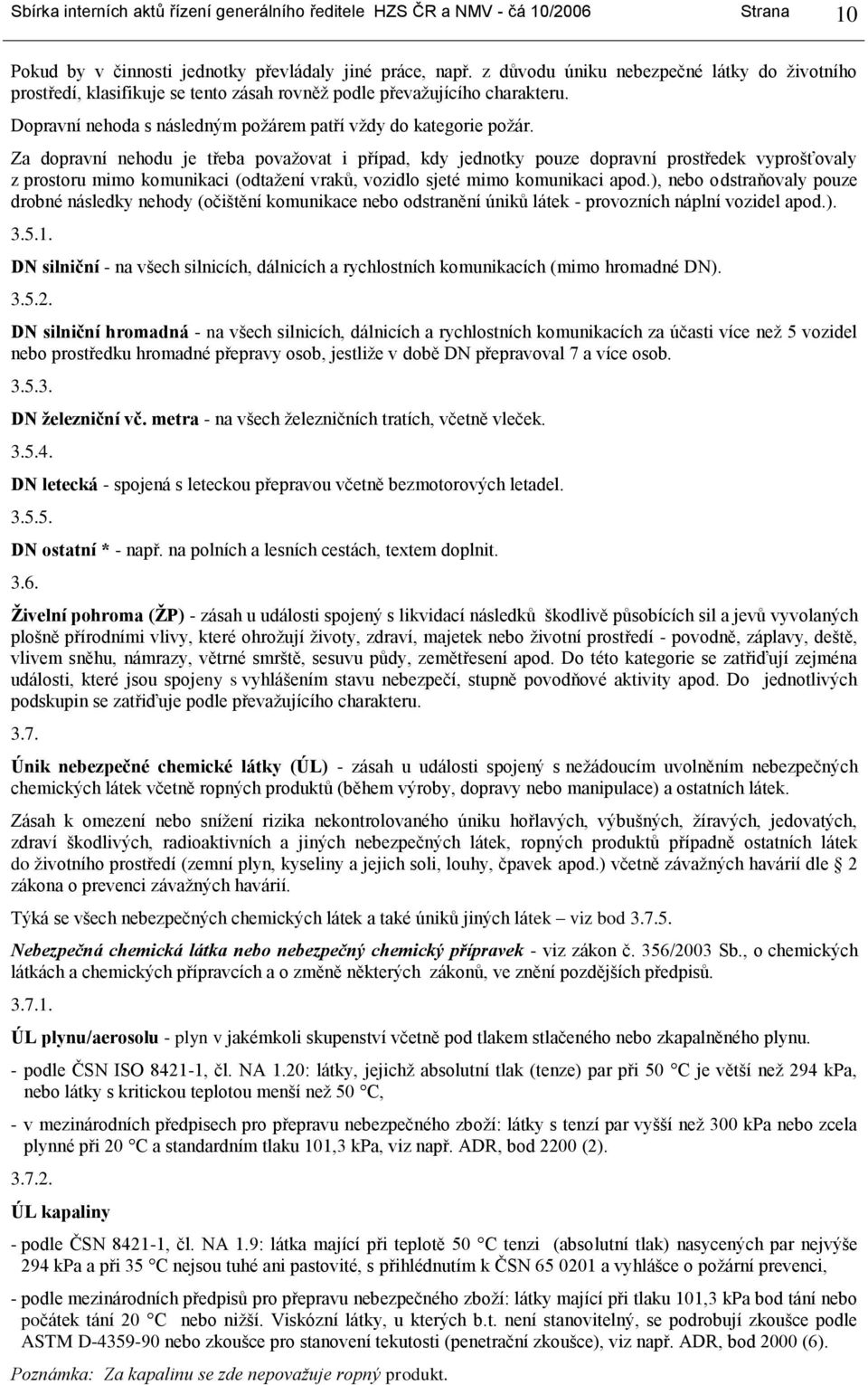 Sbírka interních aktů řízení generálního ředitele HZS ČR a NMV - čá 10/2006 Strana 10

Pokud by v činnosti jednotky převládaly jiné práce, např. z důvodu úniku nebezpečné látky do životního prostředí, klasifikuje se tento zásah rovněž podle převažujícího charakteru.

Dopravní nehoda s následným požárem patří vždy do kategorie požár.

Za dopravní nehodu je třeba považovat i případ, kdy jednotky pouze dopravní prostředek vyprošťovaly z prostoru mimo komunikaci (odtažení vraků, vozidlo sjeté mimo komunikaci apod.), nebo odstraňovaly pouze drobné následky nehody (očištění komunikace nebo odstranění úniků látek - provozních náplní vozidel apod.).

3.5.1.

DN silniční - na všech silnicích, dálnicích a rychlostních komunikacích (mimo hromadné DN).

3.5.2.

DN silniční hromadná - na všech silnicích, dálnicích a rychlostních komunikacích za účasti více než 5 vozidel nebo prostředku hromadné přepravy osob, jestliže v době DN přepravoval 7 a více osob.

3.5.3.

DN železniční vč. metra - na všech železničních tratích, včetně vleček.

3.5.4.

DN letecká - spojená s leteckou přepravou včetně bezmotorových letadel.

3.5.5.

DN ostatní * - např. na polních a lesních cestách, textem doplnit.

3.6.

Živelní pohroma (ŽP) - zásah u události spojený s likvidací následků škodlivě působících sil a jevů vyvolaných plošně přírodními vlivy, které ohrožují životy, zdraví, majetek nebo životní prostředí - povodně, záplavy, deště, vlivem sněhu, námrazy, větrné smrště, sesuvu půdy, zemětřesení apod. Do této kategorie se zatřiďují zejména události, které jsou spojeny s vyhlášením stavu nebezpečí, stupně povodňové aktivity apod. Do jednotlivých podskupin se zatřiďuje podle převažujícího charakteru.

3.7.

Únik nebezpečné chemické látky (ÚL) - zásah u události spojený s nežádoucím uvolněním nebezpečných chemických látek včetně ropných produktů (během výroby, dopravy nebo manipulace) a ostatních látek.

Zásah k omezení nebo snížení rizika nekontrolovaného úniku hořlavých, výbušných, žíravých, jedovatých, zdraví škodlivých, radioaktivních a jiných nebezpečných látek, ropných produktů případně ostatních látek do životního prostředí (zemní plyn, kyseliny a jejich soli, louhy, čpavek apod.) včetně závažných havárií dle § 2 zákona o prevenci závažných havárií.

Týká se všech nebezpečných chemických látek a také úniků jiných látek – viz bod 3.7.5.

Nebezpečná chemická látka nebo nebezpečný chemický přípravek - viz zákon č. 356/2003 Sb., o chemických látkách a chemických přípravcích a o změně některých zákonů, ve znění pozdějších předpisů.

3.7.1.

ÚL plynu/aerosolu - plyn v jakémkoli skupenství včetně pod tlakem stlačeného nebo zkapalněného plynu.

- podle ČSN ISO 8421-1, čl. NA 1.20: látky, jejichž absolutní tlak (tenze) par při 50 °C je větší než 294 kPa, nebo látky s kritickou teplotou menší než 50 °C,

- v mezinárodních předpisech pro přepravu nebezpečného zboží: látky s tenzí par vyšší než 300 kPa nebo zcela plynné při 20 °C a standardním tlaku 101,3 kPa, viz např. ADR, bod 2200 (2).

3.7.2.

ÚL kapaliny

- podle ČSN 8421-1, čl. NA 1.9: látka mající při teplotě 50 °C tenzi (absolutní tlak) nasycených par nejvýše 294 kPa a při 35 °C nejsou tuhé ani pastovité, s přihlédnutím k ČSN 65 0201 a vyhlášce o požární prevenci,

- podle mezinárodních předpisů pro přepravu nebezpečného zboží: látky mající při tlaku 101,3 kPa bod tání nebo počátek tání 20 °C nebo nižší. Viskózní látky, u kterých b.t. není stanovitelný, se podrobují zkoušce podle ASTM D-4359-90 nebo zkoušce pro stanovení tekutosti (penetrační zkoušce), viz např. ADR, bod 2000 (6).

Poznámka: Za kapalinu se zde nepovažuje ropný produkt.